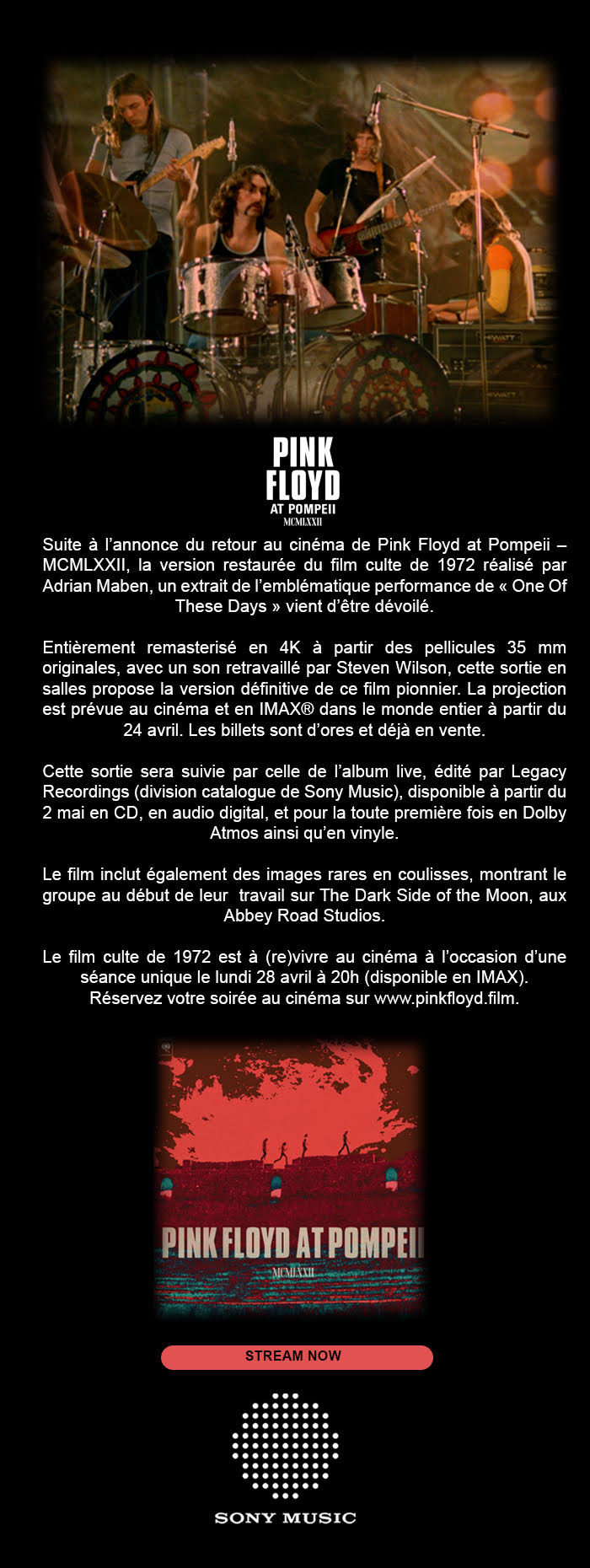 PINK
FLOYD
AT POMPEII
MCMLXXII

Suite à l'annonce du retour au cinéma de Pink Floyd at Pompeii – MCMLXXII, la version restaurée du film culte de 1972 réalisé par Adrian Maben, un extrait de l'emblématique performance de « One Of These Days » vient d'être dévoilé.

Entièrement remasterisé en 4K à partir des pellicules 35 mm originales, avec un son retravaillé par Steven Wilson, cette sortie en salles propose la version définitive de ce film pionnier. La projection est prévue au cinéma et en IMAX® dans le monde entier à partir du 24 avril. Les billets sont d'ores et déjà en vente.

Cette sortie sera suivie par celle de l'album live, édité par Legacy Recordings (division catalogue de Sony Music), disponible à partir du 2 mai en CD, en audio digital, et pour la toute première fois en Dolby Atmos ainsi qu'en vinyle.

Le film inclut également des images rares en coulisses, montrant le groupe au début de leur travail sur The Dark Side of the Moon, aux Abbey Road Studios.

Le film culte de 1972 est à (re)vivre au cinéma à l'occasion d'une séance unique le lundi 28 avril à 20h (disponible en IMAX).
Réservez votre soirée au cinéma sur www.pinkfloyd.film.

PINK FLOYD AT POMPEII
MCMLXXII

STREAM NOW

SONY MUSIC